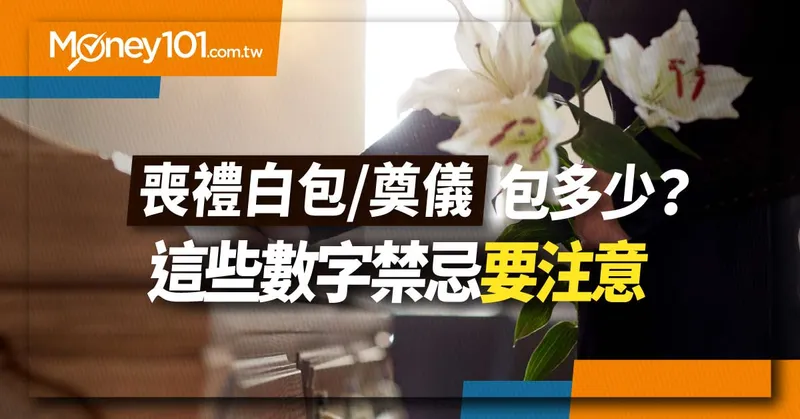 Money101.com.tw

喪禮白包/奠儀 包多少?
這些數字禁忌要注意